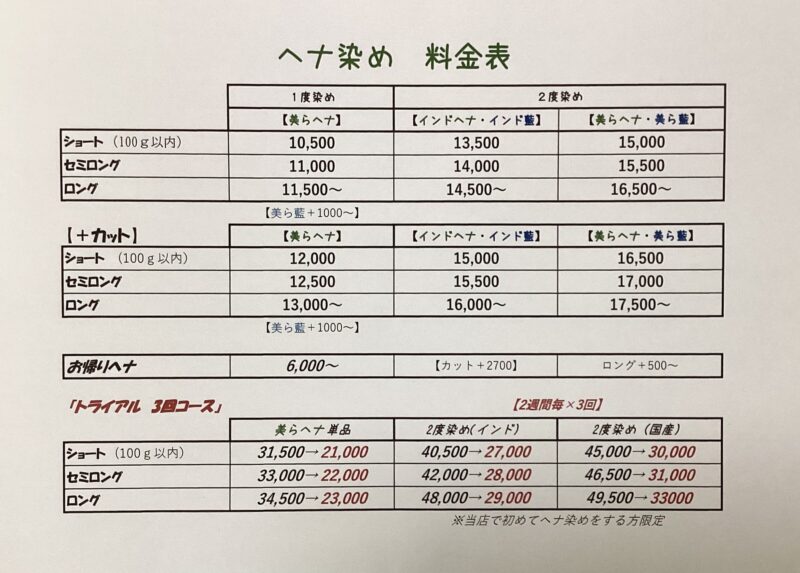 ヘナ染め　料金表

| | 1度染め | 2度染め | |
|---|---|---|---|
| | 【美らヘナ】 | 【インドヘナ・インド藍】 | 【美らヘナ・美ら藍】 |
| ショート（100ｇ以内） | 10,500 | 13,500 | 15,000 |
| セミロング | 11,000 | 14,000 | 15,500 |
| ロング | 11,500～ | 14,500～ | 16,500～ |

【美ら藍＋1000～】

| 【＋カット】 | 【美らヘナ】 | 【インドヘナ・インド藍】 | 【美らヘナ・美ら藍】 |
|---|---|---|---|
| ショート（100ｇ以内） | 12,000 | 15,000 | 16,500 |
| セミロング | 12,500 | 15,500 | 17,000 |
| ロング | 13,000～ | 16,000～ | 17,500～ |

【美ら藍＋1000～】

| お帰りヘナ | 6,000～ | 【カット＋2700】 | ロング＋500～ |
|---|---|---|---|

「トライアル　3回コース」　【2週間毎×3回】

| | 美らヘナ単品 | 2度染め（インド） | 2度染め（国産） |
|---|---|---|---|
| ショート（100ｇ以内） | 31,500→21,000 | 40,500→27,000 | 45,000→30,000 |
| セミロング | 33,000→22,000 | 42,000→28,000 | 46,500→31,000 |
| ロング | 34,500→23,000 | 48,000→29,000 | 49,500→33000 |

※当店で初めてヘナ染めをする方限定